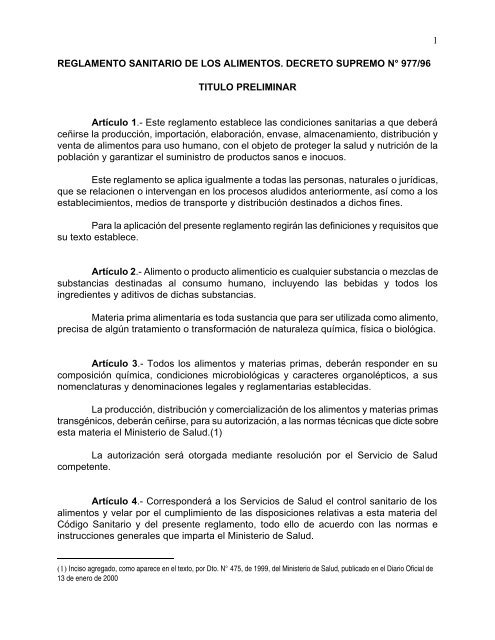 1

REGLAMENTO SANITARIO DE LOS ALIMENTOS. DECRETO SUPREMO N° 977/96

TITULO PRELIMINAR

Artículo 1.- Este reglamento establece las condiciones sanitarias a que deberá ceñirse la producción, importación, elaboración, envase, almacenamiento, distribución y venta de alimentos para uso humano, con el objeto de proteger la salud y nutrición de la población y garantizar el suministro de productos sanos e inocuos.

Este reglamento se aplica igualmente a todas las personas, naturales o jurídicas, que se relacionen o intervengan en los procesos aludidos anteriormente, así como a los establecimientos, medios de transporte y distribución destinados a dichos fines.

Para la aplicación del presente reglamento regirán las definiciones y requisitos que su texto establece.

Artículo 2.- Alimento o producto alimenticio es cualquier substancia o mezclas de substancias destinadas al consumo humano, incluyendo las bebidas y todos los ingredientes y aditivos de dichas substancias.

Materia prima alimentaria es toda sustancia que para ser utilizada como alimento, precisa de algún tratamiento o transformación de naturaleza química, física o biológica.

Artículo 3.- Todos los alimentos y materias primas, deberán responder en su composición química, condiciones microbiológicas y caracteres organolépticos, a sus nomenclaturas y denominaciones legales y reglamentarias establecidas.

La producción, distribución y comercialización de los alimentos y materias primas transgénicos, deberán ceñirse, para su autorización, a las normas técnicas que dicte sobre esta materia el Ministerio de Salud.(1)

La autorización será otorgada mediante resolución por el Servicio de Salud competente.

Artículo 4.- Corresponderá a los Servicios de Salud el control sanitario de los alimentos y velar por el cumplimiento de las disposiciones relativas a esta materia del Código Sanitario y del presente reglamento, todo ello de acuerdo con las normas e instrucciones generales que imparta el Ministerio de Salud.

(1) Inciso agregado, como aparece en el texto, por Dto. N° 475, de 1999, del Ministerio de Salud, publicado en el Diario Oficial de 13 de enero de 2000